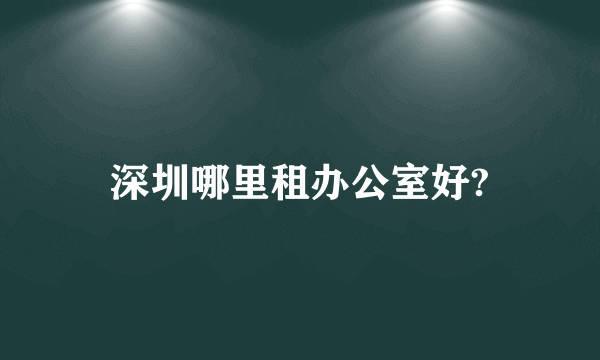 深圳哪里租办公室好?